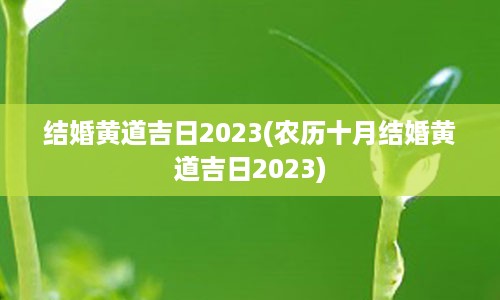 结婚黄道吉日2023(农历十月结婚黄道吉日2023)